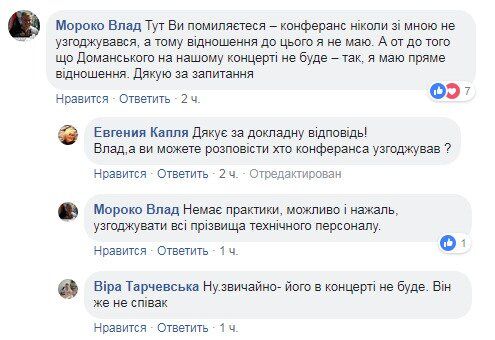 Мороко Влад Тут Ви помиляєтеся – конферанс ніколи зі мною не узгоджувався, а тому відношення до цього я не маю. А от до того що Доманського на нашому концерті не буде – так, я маю пряме відношення. Дякую за запитання

7

Нравится · Ответить · 2 ч.

Евгения Капля Дякує за докладну відповідь!
Влад,а ви можете розповісти хто конферанса узгоджував ?

Нравится · Ответить · 2 ч. · Отредактирован

Мороко Влад Немає практики, можливо і нажаль, узгоджувати всі прізвища технічного персоналу.

1

Нравится · Ответить · 1 ч.

Віра Тарчевська Ну.звичайно- його в концерті не буде. Він же не співак

Нравится · Ответить · 1 ч.